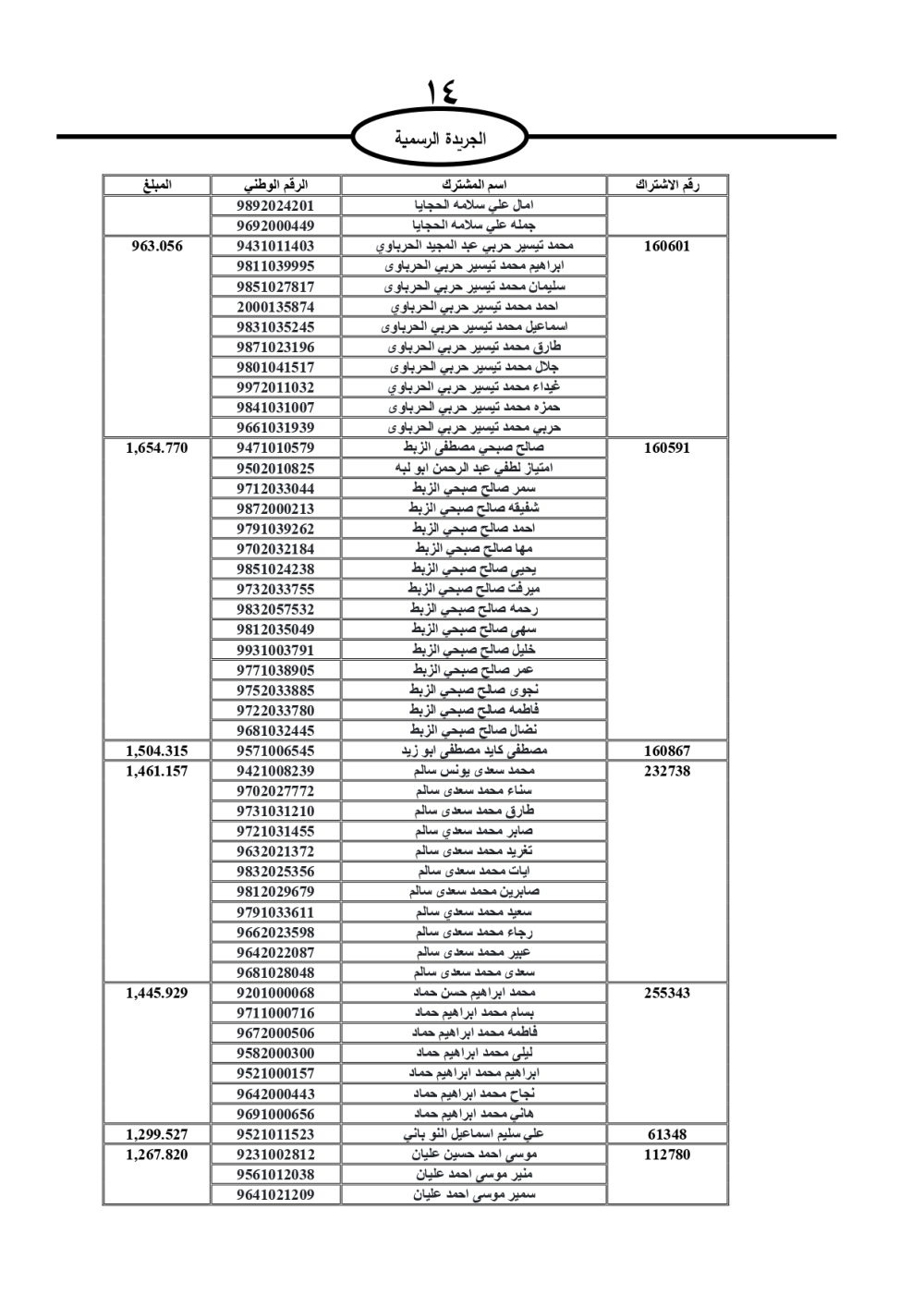 ١٤

الجريدة الرسمية

| رقم الاشتراك | اسم المشترك | الرقم الوطني | المبلغ |
|---|---|---|---|
| | امال علي سلامه الحجايا | 9892024201 | |
| | جمله علي سلامه الحجايا | 9692000449 | |
| 160601 | محمد تيسير حربي عبد المجيد الحرباوي | 9431011403 | 963.056 |
| | ابراهيم محمد تيسير حربي الحرباوى | 9811039995 | |
| | سليمان محمد تيسير حربي الحرباوي | 9851027817 | |
| | احمد محمد تيسير حربي الحرباوي | 2000135874 | |
| | اسماعيل محمد تيسير حربي الحرباوى | 9831035245 | |
| | طارق محمد تيسير حربي الحرباوى | 9871023196 | |
| | جلال محمد تيسير حربي الحرباوى | 9801041517 | |
| | غيداء محمد تيسير حربي الحرباوي | 9972011032 | |
| | حمزه محمد تيسير حربي الحرباوى | 9841031007 | |
| | حربي محمد تيسير حربي الحرباوى | 9661031939 | |
| 160591 | صالح صبحي مصطفى الزبط | 9471010579 | 1,654.770 |
| | امتياز لطفي عبد الرحمن ابو لبه | 9502010825 | |
| | سمر صالح صبحي الزبط | 9712033044 | |
| | شفيقه صالح صبحي الزبط | 9872000213 | |
| | احمد صالح صبحي الزبط | 9791039262 | |
| | مها صالح صبحي الزبط | 9702032184 | |
| | يحيى صالح صبحي الزبط | 9851024238 | |
| | ميرفت صالح صبحي الزبط | 9732033755 | |
| | رحمه صالح صبحي الزبط | 9832057532 | |
| | سهى صالح صبحي الزبط | 9812035049 | |
| | خليل صالح صبحي الزبط | 9931003791 | |
| | عمر صالح صبحي الزبط | 9771038905 | |
| | نجوى صالح صبحي الزبط | 9752033885 | |
| | فاطمه صالح صبحي الزبط | 9722033780 | |
| | نضال صالح صبحي الزبط | 9681032445 | |
| 160867 | مصطفى كايد مصطفى ابو زيد | 9571006545 | 1,504.315 |
| 232738 | محمد سعدى يونس سالم | 9421008239 | 1,461.157 |
| | سناء محمد سعدى سالم | 9702027772 | |
| | طارق محمد سعدى سالم | 9731031210 | |
| | صابر محمد سعدي سالم | 9721031455 | |
| | تغريد محمد سعدى سالم | 9632021372 | |
| | ايات محمد سعدى سالم | 9832025356 | |
| | صابرين محمد سعدى سالم | 9812029679 | |
| | سعيد محمد سعدي سالم | 9791033611 | |
| | رجاء محمد سعدى سالم | 9662023598 | |
| | عبير محمد سعدى سالم | 9642022087 | |
| | سعدى محمد سعدى سالم | 9681028048 | |
| 255343 | محمد ابراهيم حسن حماد | 9201000068 | 1,445.929 |
| | بسام محمد ابراهيم حماد | 9711000716 | |
| | فاطمه محمد ابراهيم حماد | 9672000506 | |
| | ليلى محمد ابراهيم حماد | 9582000300 | |
| | ابراهيم محمد ابراهيم حماد | 9521000157 | |
| | نجاح محمد ابراهيم حماد | 9642000443 | |
| | هاني محمد ابراهيم حماد | 9691000656 | |
| 61348 | علي سليم اسماعيل النو باني | 9521011523 | 1,299.527 |
| 112780 | موسى احمد حسين عليان | 9231002812 | 1,267.820 |
| | منير موسى احمد عليان | 9561012038 | |
| | سمير موسى احمد عليان | 9641021209 | |